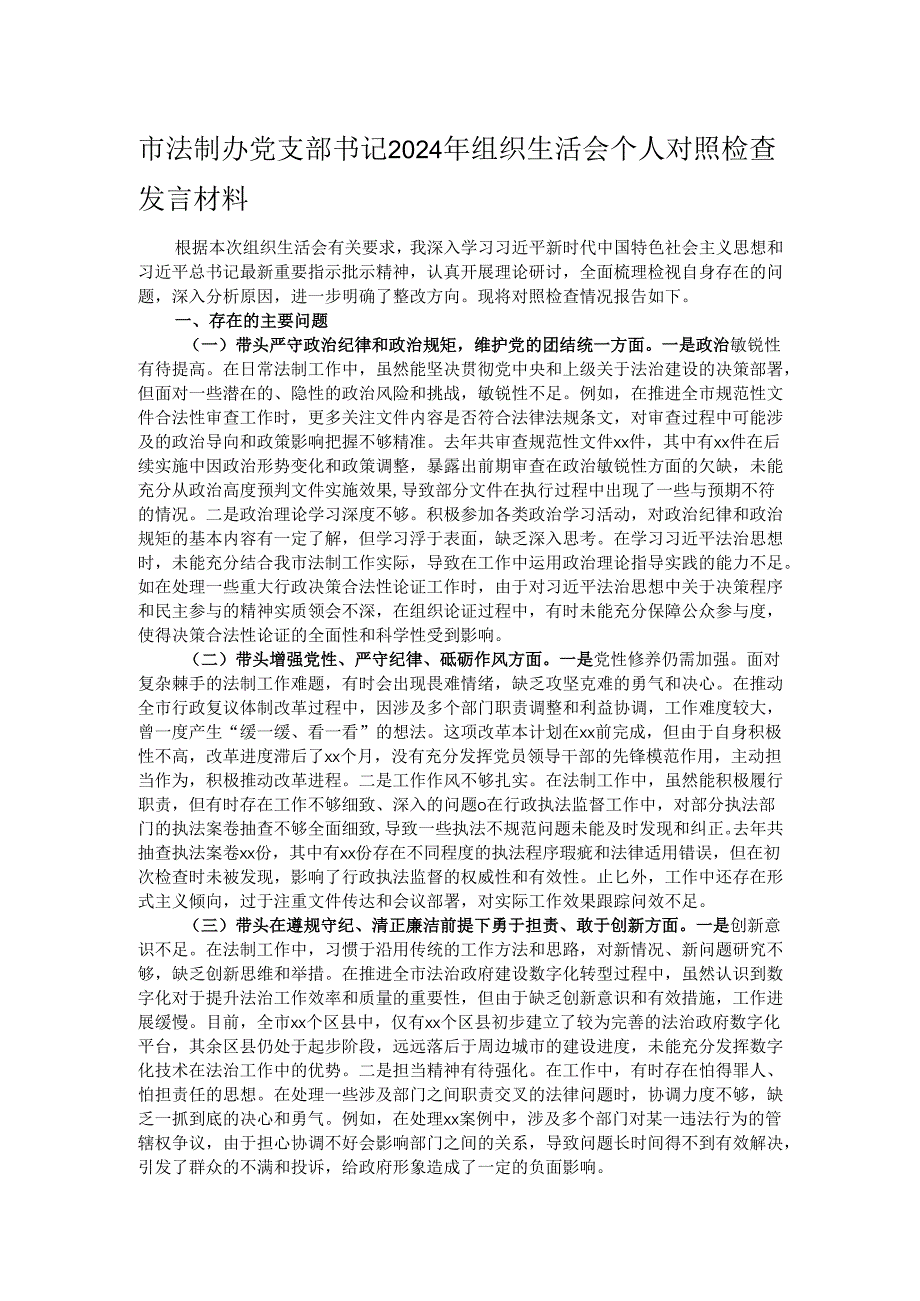 市法制办党支部书记2024年组织生活会个人对照检查发言材料

根据本次组织生活会有关要求，我深入学习习近平新时代中国特色社会主义思想和习近平总书记最新重要指示批示精神，认真开展理论研讨，全面梳理检视自身存在的问题，深入分析原因，进一步明确了整改方向。现将对照检查情况报告如下。

一、存在的主要问题

（一）带头严守政治纪律和政治规矩，维护党的团结统一方面。一是政治敏锐性有待提高。在日常法制工作中，虽然能坚决贯彻党中央和上级关于法治建设的决策部署，但面对一些潜在的、隐性的政治风险和挑战，敏锐性不足。例如，在推进全市规范性文件合法性审查工作时，更多关注文件内容是否符合法律法规条文，对审查过程中可能涉及的政治导向和政策影响把握不够精准。去年共审查规范性文件xx件，其中有xx件在后续实施中因政治形势变化和政策调整，暴露出前期审查在政治敏锐性方面的欠缺，未能充分从政治高度预判文件实施效果，导致部分文件在执行过程中出现了一些与预期不符的情况。二是政治理论学习深度不够。积极参加各类政治学习活动，对政治纪律和政治规矩的基本内容有一定了解，但学习浮于表面，缺乏深入思考。在学习习近平法治思想时，未能充分结合我市法制工作实际，导致在工作中运用政治理论指导实践的能力不足。如在处理一些重大行政决策合法性论证工作时，由于对习近平法治思想中关于决策程序和民主参与的精神实质领会不深，在组织论证过程中，有时未能充分保障公众参与度，使得决策合法性论证的全面性和科学性受到影响。

（二）带头增强党性、严守纪律、砥砺作风方面。一是党性修养仍需加强。面对复杂棘手的法制工作难题，有时会出现畏难情绪，缺乏攻坚克难的勇气和决心。在推动全市行政复议体制改革过程中，因涉及多个部门职责调整和利益协调，工作难度较大，曾一度产生“缓一缓、看一看”的想法。这项改革本计划在xx前完成，但由于自身积极性不高，改革进度滞后了xx个月，没有充分发挥党员领导干部的先锋模范作用，主动担当作为，积极推动改革进程。二是工作作风不够扎实。在法制工作中，虽然能积极履行职责，但有时存在工作不够细致、深入的问题o在行政执法监督工作中，对部分执法部门的执法案卷抽查不够全面细致，导致一些执法不规范问题未能及时发现和纠正。去年共抽查执法案卷xx份，其中有xx份存在不同程度的执法程序瑕疵和法律适用错误，但在初次检查时未被发现，影响了行政执法监督的权威性和有效性。止匕外，工作中还存在形式主义倾向，过于注重文件传达和会议部署，对实际工作效果跟踪问效不足。

（三）带头在遵规守纪、清正廉洁前提下勇于担责、敢于创新方面。一是创新意识不足。在法制工作中，习惯于沿用传统的工作方法和思路，对新情况、新问题研究不够，缺乏创新思维和举措。在推进全市法治政府建设数字化转型过程中，虽然认识到数字化对于提升法治工作效率和质量的重要性，但由于缺乏创新意识和有效措施，工作进展缓慢。目前，全市xx个区县中，仅有xx个区县初步建立了较为完善的法治政府数字化平台，其余区县仍处于起步阶段，远远落后于周边城市的建设进度，未能充分发挥数字化技术在法治工作中的优势。二是担当精神有待强化。在工作中，有时存在怕得罪人、怕担责任的思想。在处理一些涉及部门之间职责交叉的法律问题时，协调力度不够，缺乏一抓到底的决心和勇气。例如，在处理xx案例中，涉及多个部门对某一违法行为的管辖权争议，由于担心协调不好会影响部门之间的关系，导致问题长时间得不到有效解决，引发了群众的不满和投诉，给政府形象造成了一定的负面影响。